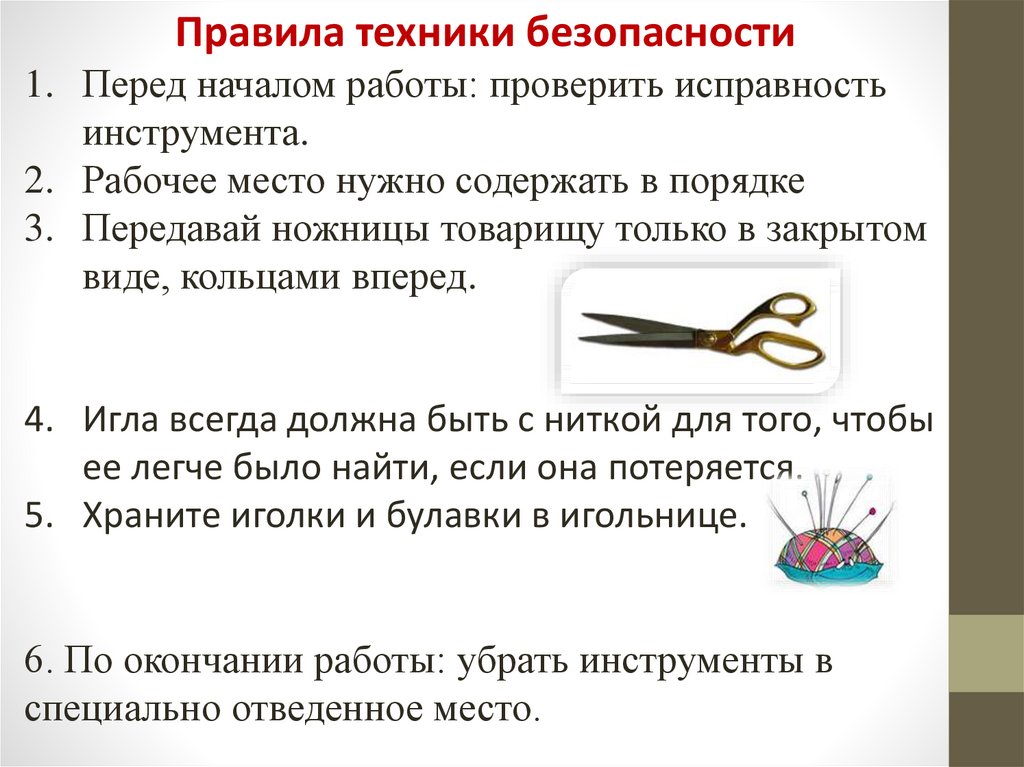 Правила техники безопасности

1. Перед началом работы: проверить исправность инструмента.
2. Рабочее место нужно содержать в порядке
3. Передавай ножницы товарищу только в закрытом виде, кольцами вперед.

4. Игла всегда должна быть с ниткой для того, чтобы ее легче было найти, если она потеряется.
5. Храните иголки и булавки в игольнице.

6. По окончании работы: убрать инструменты в специально отведенное место.